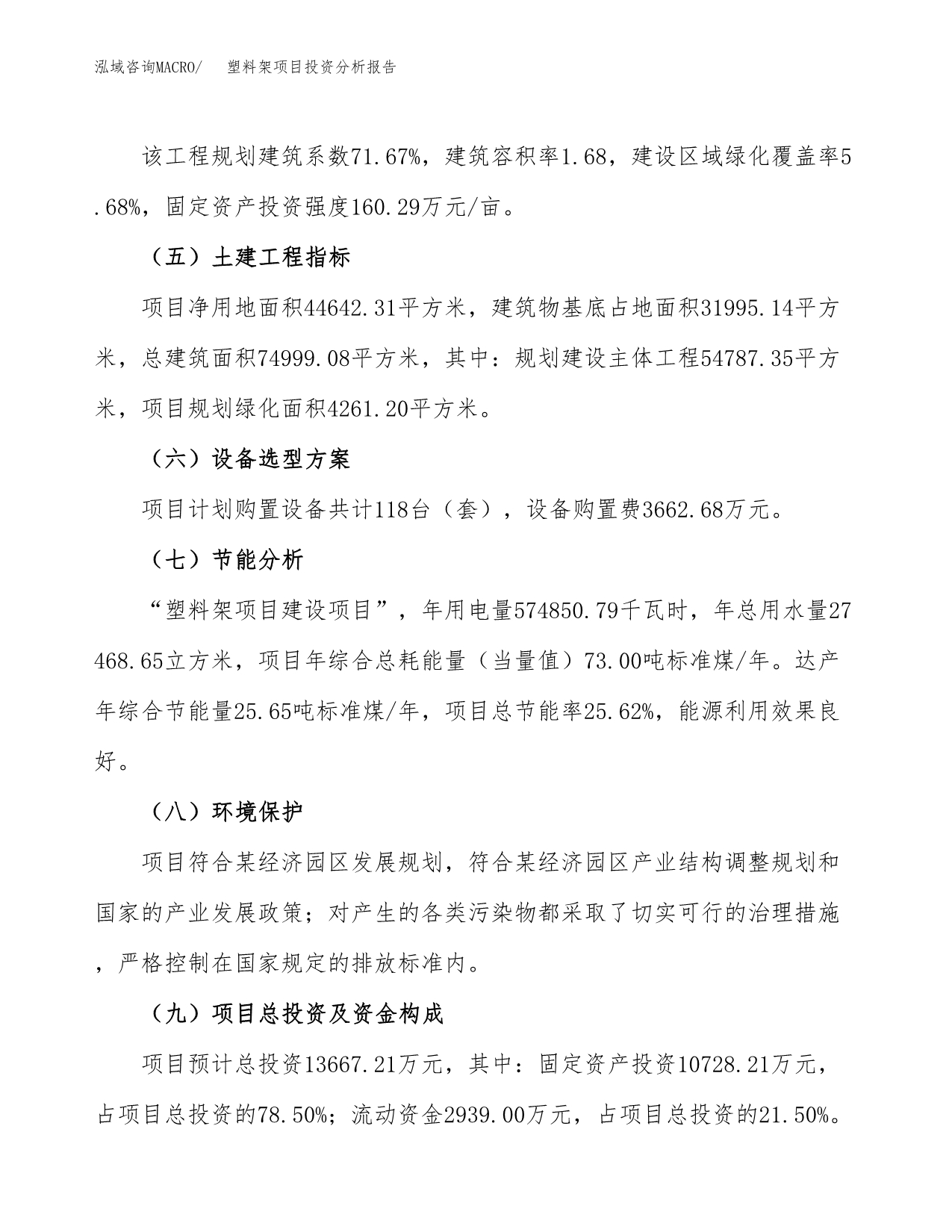 泓域咨询MACRO/　塑料架项目投资分析报告

该工程规划建筑系数71.67%，建筑容积率1.68，建设区域绿化覆盖率5.68%，固定资产投资强度160.29万元/亩。

（五）土建工程指标

项目净用地面积44642.31平方米，建筑物基底占地面积31995.14平方米，总建筑面积74999.08平方米，其中：规划建设主体工程54787.35平方米，项目规划绿化面积4261.20平方米。

（六）设备选型方案

项目计划购置设备共计118台（套），设备购置费3662.68万元。

（七）节能分析

“塑料架项目建设项目”，年用电量574850.79千瓦时，年总用水量27468.65立方米，项目年综合总耗能量（当量值）73.00吨标准煤/年。达产年综合节能量25.65吨标准煤/年，项目总节能率25.62%，能源利用效果良好。

（八）环境保护

项目符合某经济园区发展规划，符合某经济园区产业结构调整规划和国家的产业发展政策；对产生的各类污染物都采取了切实可行的治理措施，严格控制在国家规定的排放标准内。

（九）项目总投资及资金构成

项目预计总投资13667.21万元，其中：固定资产投资10728.21万元，占项目总投资的78.50%；流动资金2939.00万元，占项目总投资的21.50%。